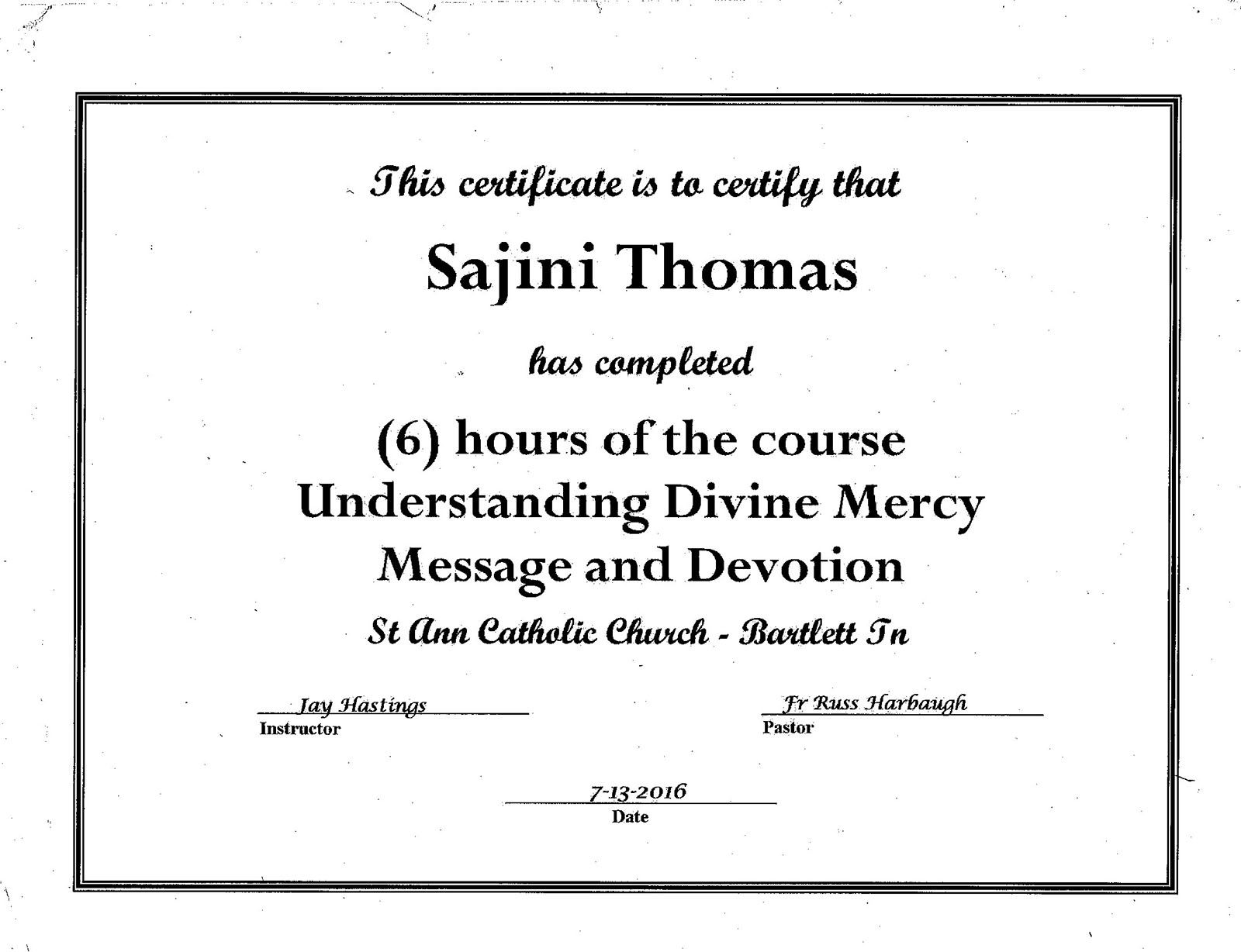 This certificate is to certify that

Sajini Thomas

has completed

(6) hours of the course
Understanding Divine Mercy
Message and Devotion

St Ann Catholic Church - Bartlett Tn

Jay Hastings
Instructor

Fr Russ Harbaugh
Pastor

7-13-2016
Date